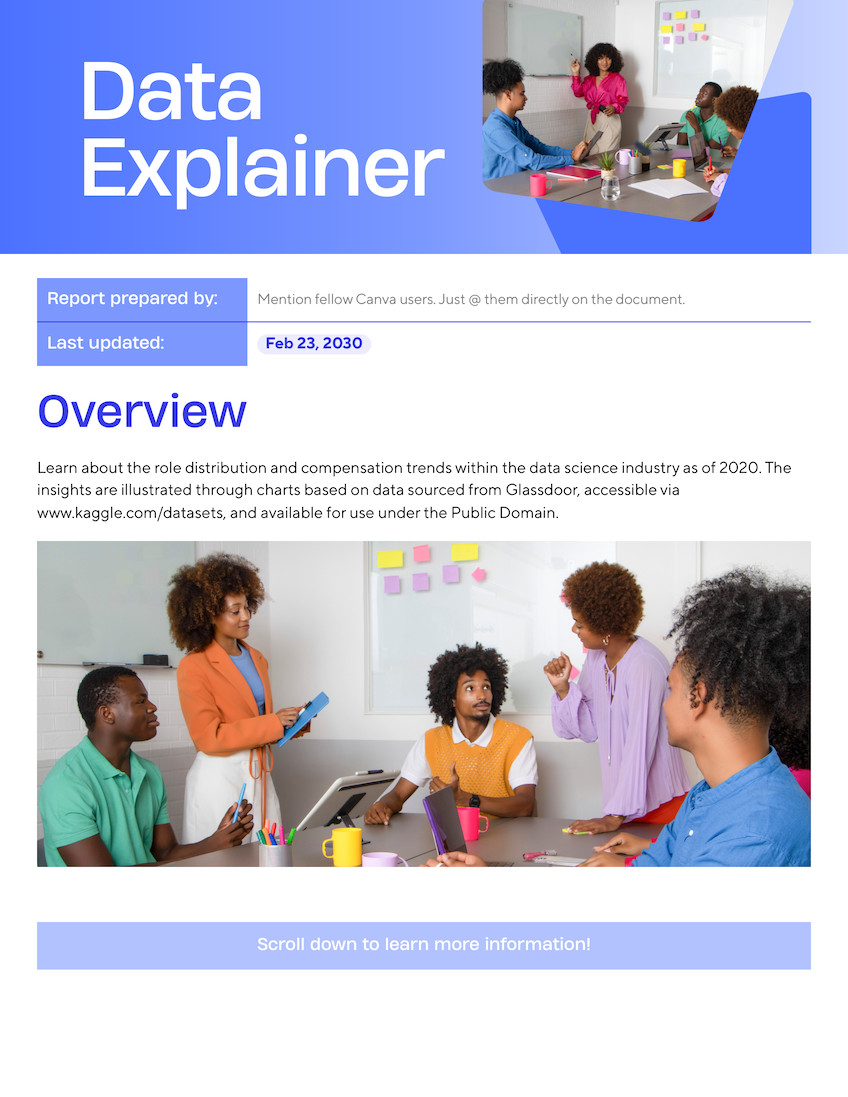 Data Explainer

Report prepared by:
Mention fellow Canva users. Just @ them directly on the document.

Last updated:
Feb 23, 2030

Overview

Learn about the role distribution and compensation trends within the data science industry as of 2020. The insights are illustrated through charts based on data sourced from Glassdoor, accessible via www.kaggle.com/datasets, and available for use under the Public Domain.

Scroll down to learn more information!